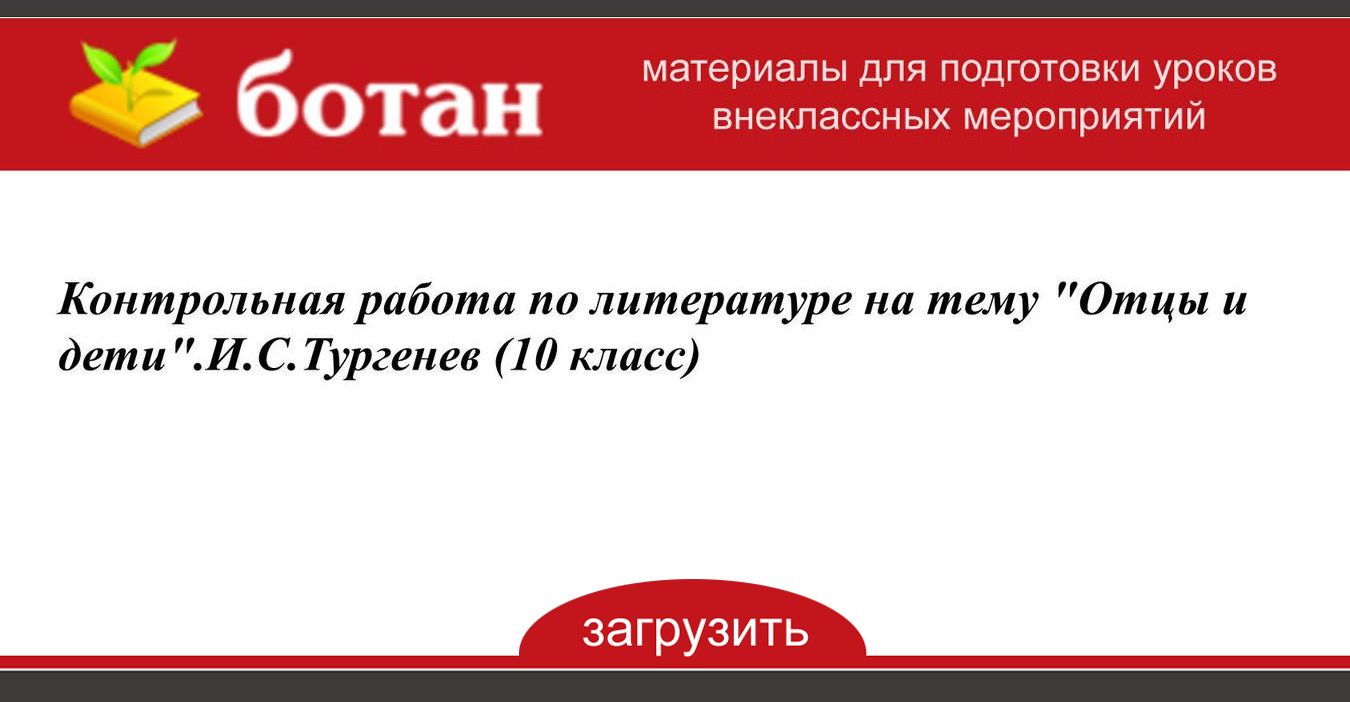 ботан

материалы для подготовки уроков
внеклассных мероприятий

Контрольная работа по литературе на тему "Отцы и дети".И.С.Тургенев (10 класс)

загрузить